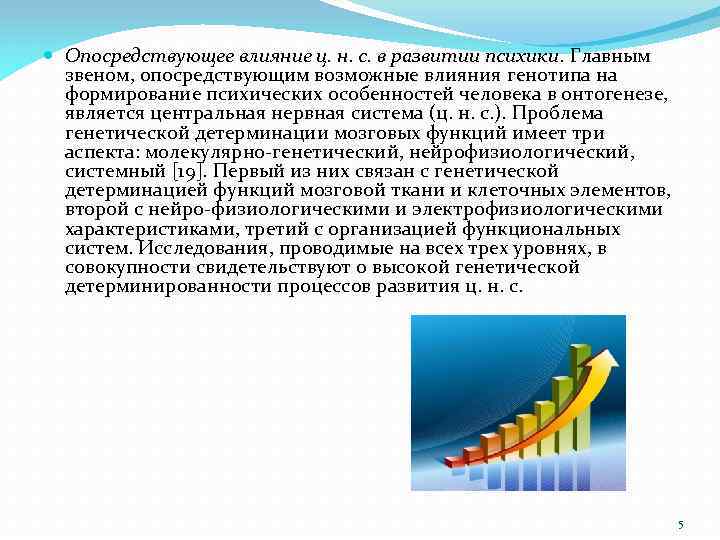 Опосредствующее влияние ц. н. с. в развитии психики. Главным звеном, опосредствующим возможные влияния генотипа на формирование психических особенностей человека в онтогенезе, является центральная нервная система (ц. н. с.). Проблема генетической детерминации мозговых функций имеет три аспекта: молекулярно-генетический, нейрофизиологический, системный [19]. Первый из них связан с генетической детерминацией функций мозговой ткани и клеточных элементов, второй с нейро-физиологическими и электрофизиологическими характеристиками, третий с организацией функциональных систем. Исследования, проводимые на всех трех уровнях, в совокупности свидетельствуют о высокой генетической детерминированности процессов развития ц. н. с.

5